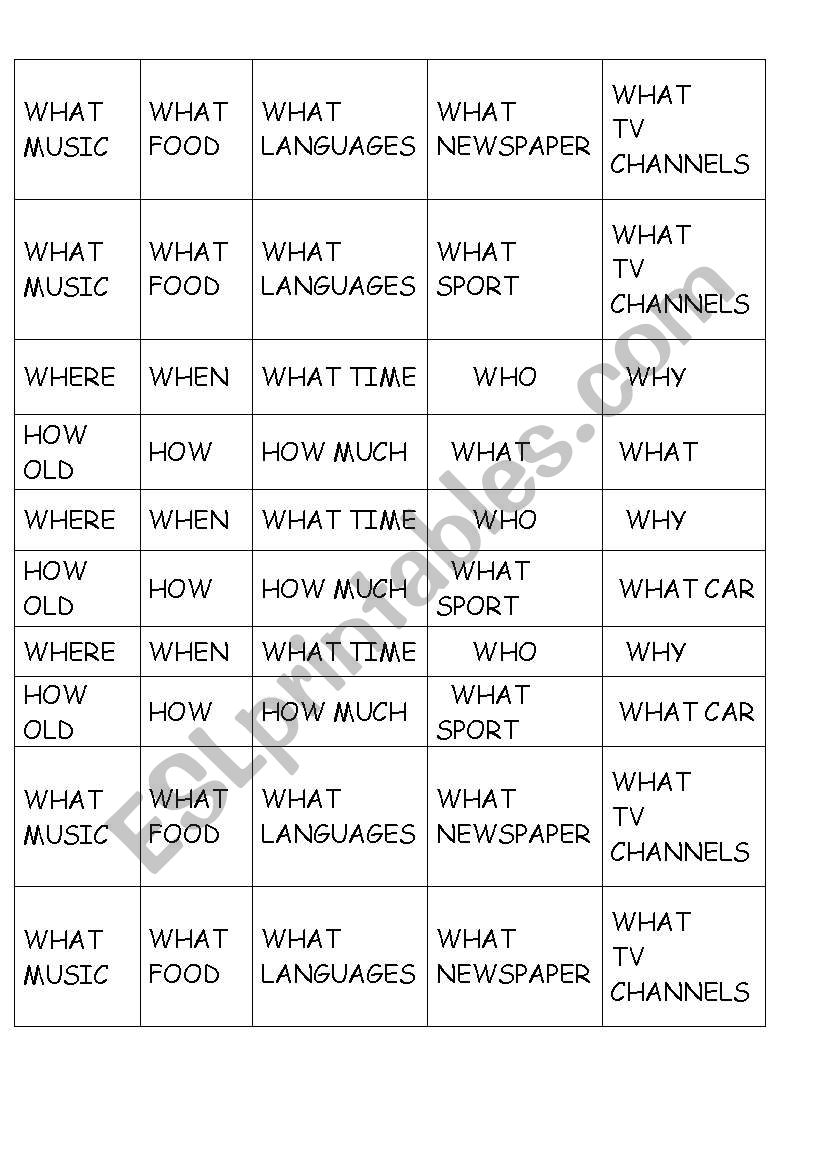 | WHAT MUSIC | WHAT FOOD | WHAT LANGUAGES | WHAT NEWSPAPER | WHAT TV CHANNELS |
|---|---|---|---|---|
| WHAT MUSIC | WHAT FOOD | WHAT LANGUAGES | WHAT SPORT | WHAT TV CHANNELS |
| WHERE | WHEN | WHAT TIME | WHO | WHY |
| HOW OLD | HOW | HOW MUCH | WHAT | WHAT |
| WHERE | WHEN | WHAT TIME | WHO | WHY |
| HOW OLD | HOW | HOW MUCH | WHAT SPORT | WHAT CAR |
| WHERE | WHEN | WHAT TIME | WHO | WHY |
| HOW OLD | HOW | HOW MUCH | WHAT SPORT | WHAT CAR |
| WHAT MUSIC | WHAT FOOD | WHAT LANGUAGES | WHAT NEWSPAPER | WHAT TV CHANNELS |
| WHAT MUSIC | WHAT FOOD | WHAT LANGUAGES | WHAT NEWSPAPER | WHAT TV CHANNELS |

ESLprintables.com